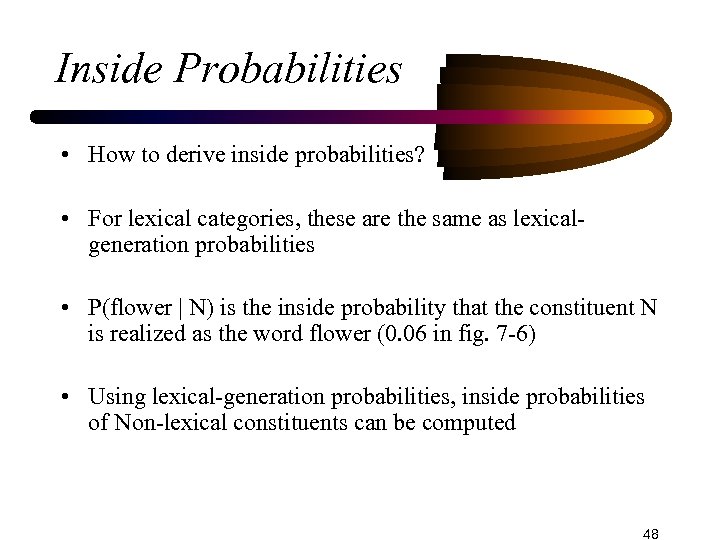 Inside Probabilities

• How to derive inside probabilities?

• For lexical categories, these are the same as lexical-generation probabilities

• P(flower | N) is the inside probability that the constituent N is realized as the word flower (0.06 in fig. 7-6)

• Using lexical-generation probabilities, inside probabilities of Non-lexical constituents can be computed

48